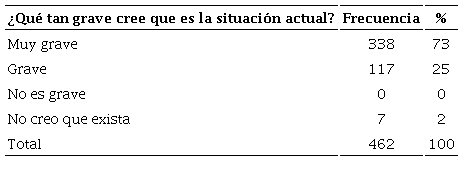 | ¿Qué tan grave cree que es la situación actual? | Frecuencia | % |
|---|---|---|
| Muy grave | 338 | 73 |
| Grave | 117 | 25 |
| No es grave | 0 | 0 |
| No creo que exista | 7 | 2 |
| Total | 462 | 100 |